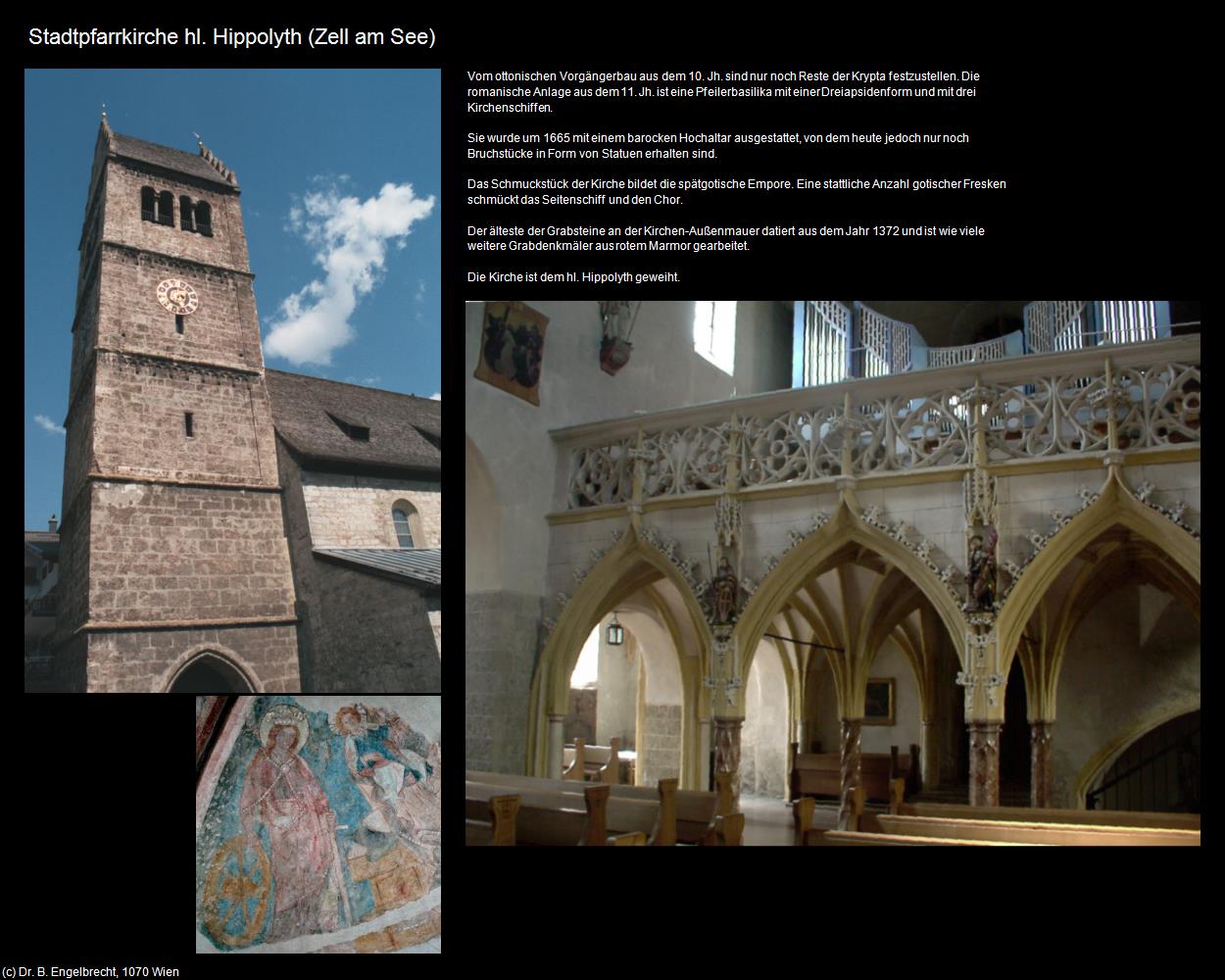 Stadtpfarrkirche hl. Hippolyth (Zell am See)

Vom ottonischen Vorgängerbau aus dem 10. Jh. sind nur noch Reste der Krypta festzustellen. Die romanische Anlage aus dem 11. Jh. ist eine Pfeilerbasilika mit einer Dreiapsidenform und mit drei Kirchenschiffen.

Sie wurde um 1665 mit einem barocken Hochaltar ausgestattet, von dem heute jedoch nur noch Bruchstücke in Form von Statuen erhalten sind.

Das Schmuckstück der Kirche bildet die spätgotische Empore. Eine stattliche Anzahl gotischer Fresken schmückt das Seitenschiff und den Chor.

Der älteste der Grabsteine an der Kirchen-Außenmauer datiert aus dem Jahr 1372 und ist wie viele weitere Grabdenkmäler aus rotem Marmor gearbeitet.

Die Kirche ist dem hl. Hippolyth geweiht.

(c) Dr. B. Engelbrecht, 1070 Wien